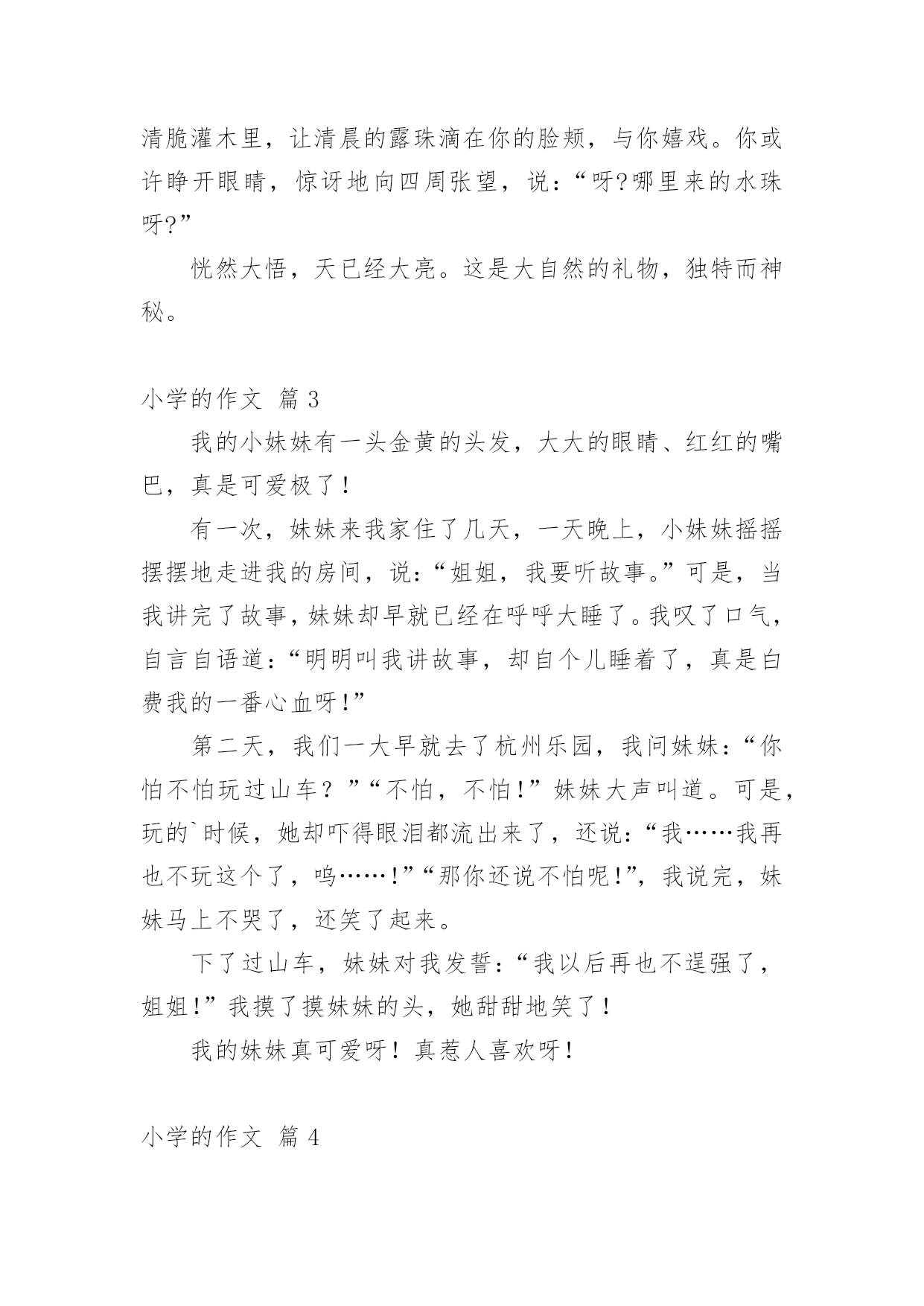 清脆灌木里，让清晨的露珠滴在你的脸颊，与你嬉戏。你或许睁开眼睛，惊讶地向四周张望，说：“呀?哪里来的水珠呀?”

恍然大悟，天已经大亮。这是大自然的礼物，独特而神秘。

小学的作文 篇 3

我的小妹妹有一头金黄的头发，大大的眼睛、红红的嘴巴，真是可爱极了！

有一次，妹妹来我家住了几天，一天晚上，小妹妹摇摇摆摆地走进我的房间，说：“姐姐，我要听故事。”可是，当我讲完了故事，妹妹却早就已经在呼呼大睡了。我叹了口气，自言自语道：“明明叫我讲故事，却自个儿睡着了，真是白费我的一番心血呀!”

第二天，我们一大早就去了杭州乐园，我问妹妹：“你怕不怕玩过山车？”“不怕，不怕!”妹妹大声叫道。可是，玩的`时候，她却吓得眼泪都流出来了，还说：“我……我再也不玩这个了，呜……!”“那你还说不怕呢!”，我说完，妹妹马上不哭了，还笑了起来。

下了过山车，妹妹对我发誓：“我以后再也不逞强了，姐姐!”我摸了摸妹妹的头，她甜甜地笑了！

我的妹妹真可爱呀！真惹人喜欢呀！

小学的作文 篇 4